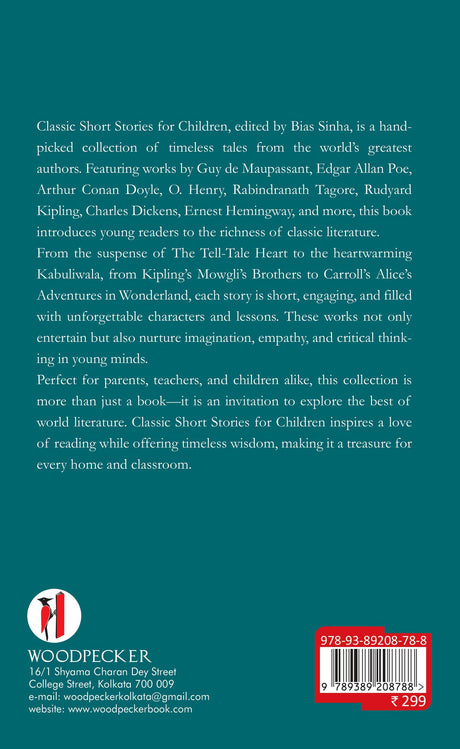 Classic Short Stories for Children, edited by Bias Sinha, is a handpicked collection of timeless tales from the world's greatest authors. Featuring works by Guy de Maupassant, Edgar Allan Poe, Arthur Conan Doyle, O. Henry, Rabindranath Tagore, Rudyard Kipling, Charles Dickens, Ernest Hemingway, and more, this book introduces young readers to the richness of classic literature.

From the suspense of The Tell-Tale Heart to the heartwarming Kabuliwala, from Kipling's Mowgli's Brothers to Carroll's Alice's Adventures in Wonderland, each story is short, engaging, and filled with unforgettable characters and lessons. These works not only entertain but also nurture imagination, empathy, and critical thinking in young minds.

Perfect for parents, teachers, and children alike, this collection is more than just a book—it is an invitation to explore the best of world literature. Classic Short Stories for Children inspires a love of reading while offering timeless wisdom, making it a treasure for every home and classroom.

WOODPECKER
16/1 Shyama Charan Dey Street
College Street, Kolkata 700 009
e-mail: woodpeckerkolkata@gmail.com
website: www.woodpeckerbook.com

978-93-89208-78-8
9 789389 208788 >
₹ 299